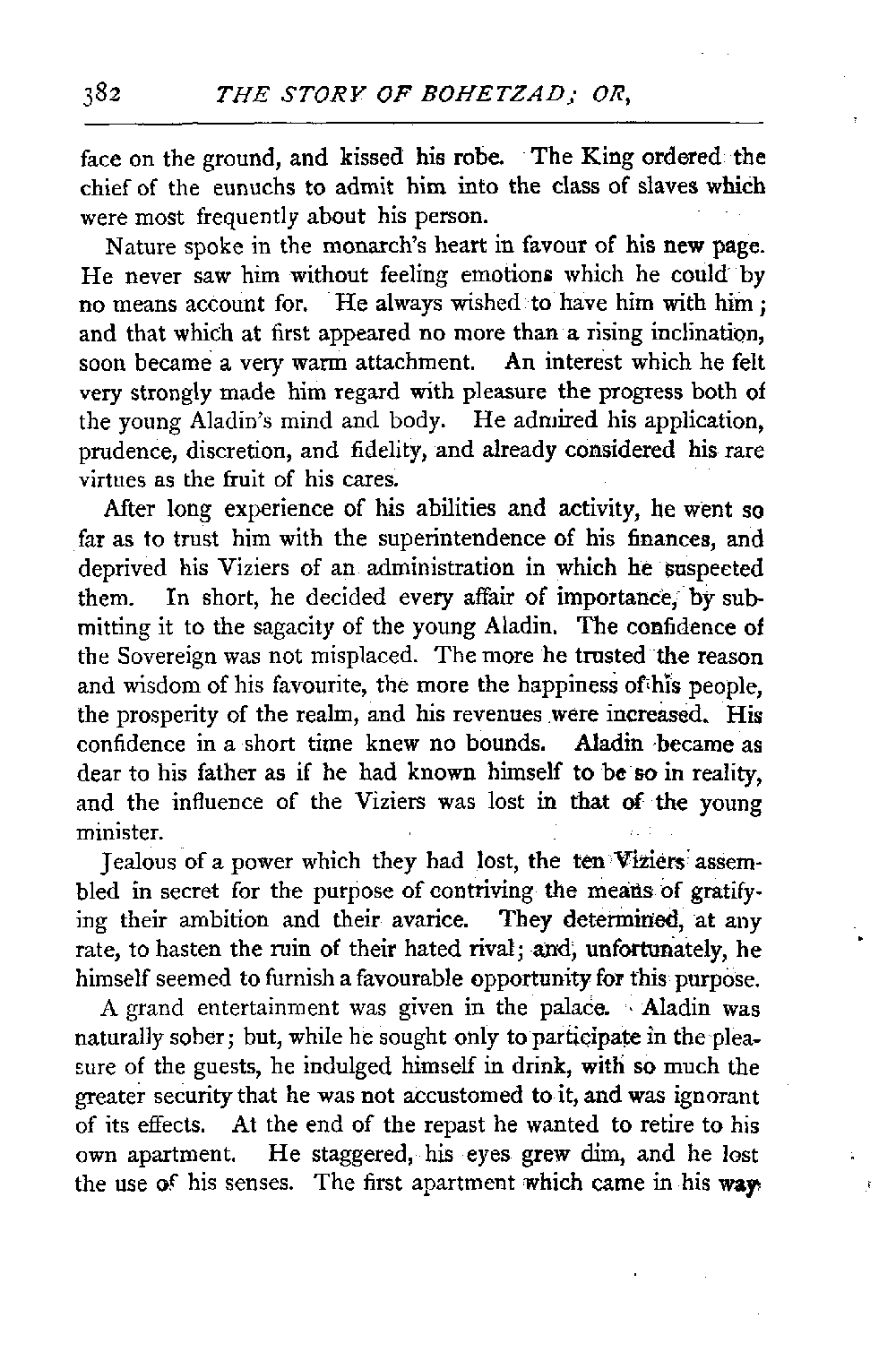 382 THE STORY OF BOHETZAD; OR,

face on the ground, and kissed his robe. The King ordered the chief of the eunuchs to admit him into the class of slaves which were most frequently about his person.

Nature spoke in the monarch's heart in favour of his new page. He never saw him without feeling emotions which he could by no means account for. He always wished to have him with him; and that which at first appeared no more than a rising inclination, soon became a very warm attachment. An interest which he felt very strongly made him regard with pleasure the progress both of the young Aladin's mind and body. He admired his application, prudence, discretion, and fidelity, and already considered his rare virtues as the fruit of his cares.

After long experience of his abilities and activity, he went so far as to trust him with the superintendence of his finances, and deprived his Viziers of an administration in which he suspected them. In short, he decided every affair of importance, by submitting it to the sagacity of the young Aladin. The confidence of the Sovereign was not misplaced. The more he trusted the reason and wisdom of his favourite, the more the happiness of his people, the prosperity of the realm, and his revenues were increased. His confidence in a short time knew no bounds. Aladin became as dear to his father as if he had known himself to be so in reality, and the influence of the Viziers was lost in that of the young minister.

Jealous of a power which they had lost, the ten Viziers assembled in secret for the purpose of contriving the means of gratifying their ambition and their avarice. They determined, at any rate, to hasten the ruin of their hated rival; and, unfortunately, he himself seemed to furnish a favourable opportunity for this purpose.

A grand entertainment was given in the palace. Aladin was naturally sober; but, while he sought only to participate in the pleasure of the guests, he indulged himself in drink, with so much the greater security that he was not accustomed to it, and was ignorant of its effects. At the end of the repast he wanted to retire to his own apartment. He staggered, his eyes grew dim, and he lost the use of his senses. The first apartment which came in his way